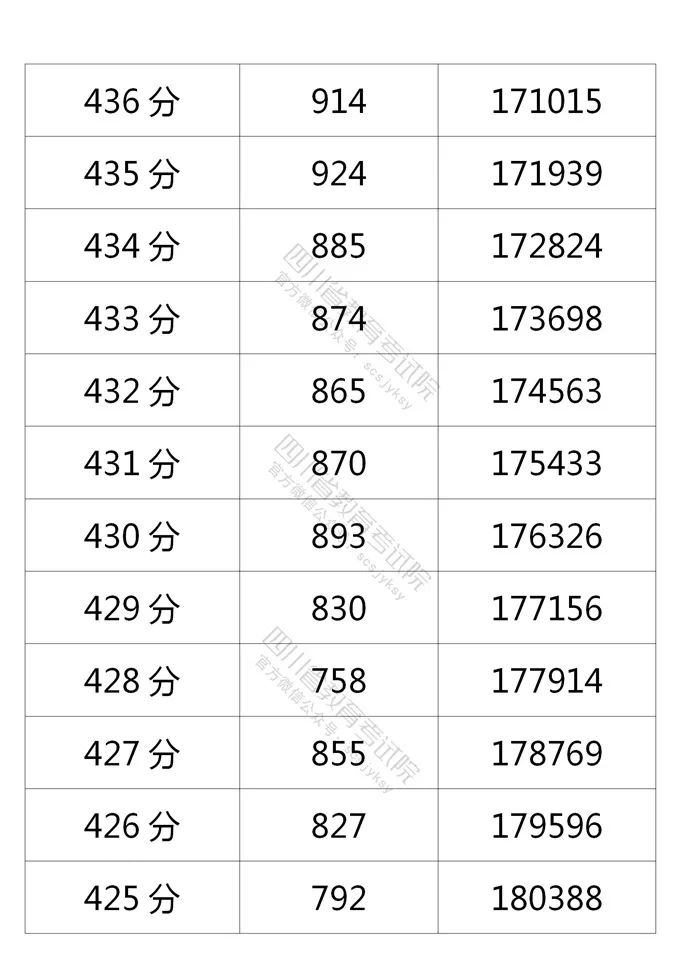 | 436分 | 914 | 171015 |
|---|---|---|
| 435分 | 924 | 171939 |
| 434分 | 885 | 172824 |
| 433分 | 874 | 173698 |
| 432分 | 865 | 174563 |
| 431分 | 870 | 175433 |
| 430分 | 893 | 176326 |
| 429分 | 830 | 177156 |
| 428分 | 758 | 177914 |
| 427分 | 855 | 178769 |
| 426分 | 827 | 179596 |
| 425分 | 792 | 180388 |

四川省教育考试院
官方微信公众号：scsjyksy